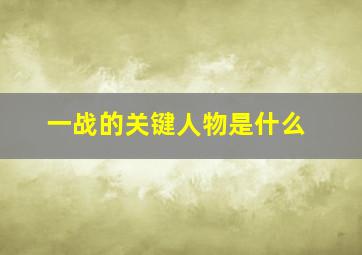 一战的关键人物是什么